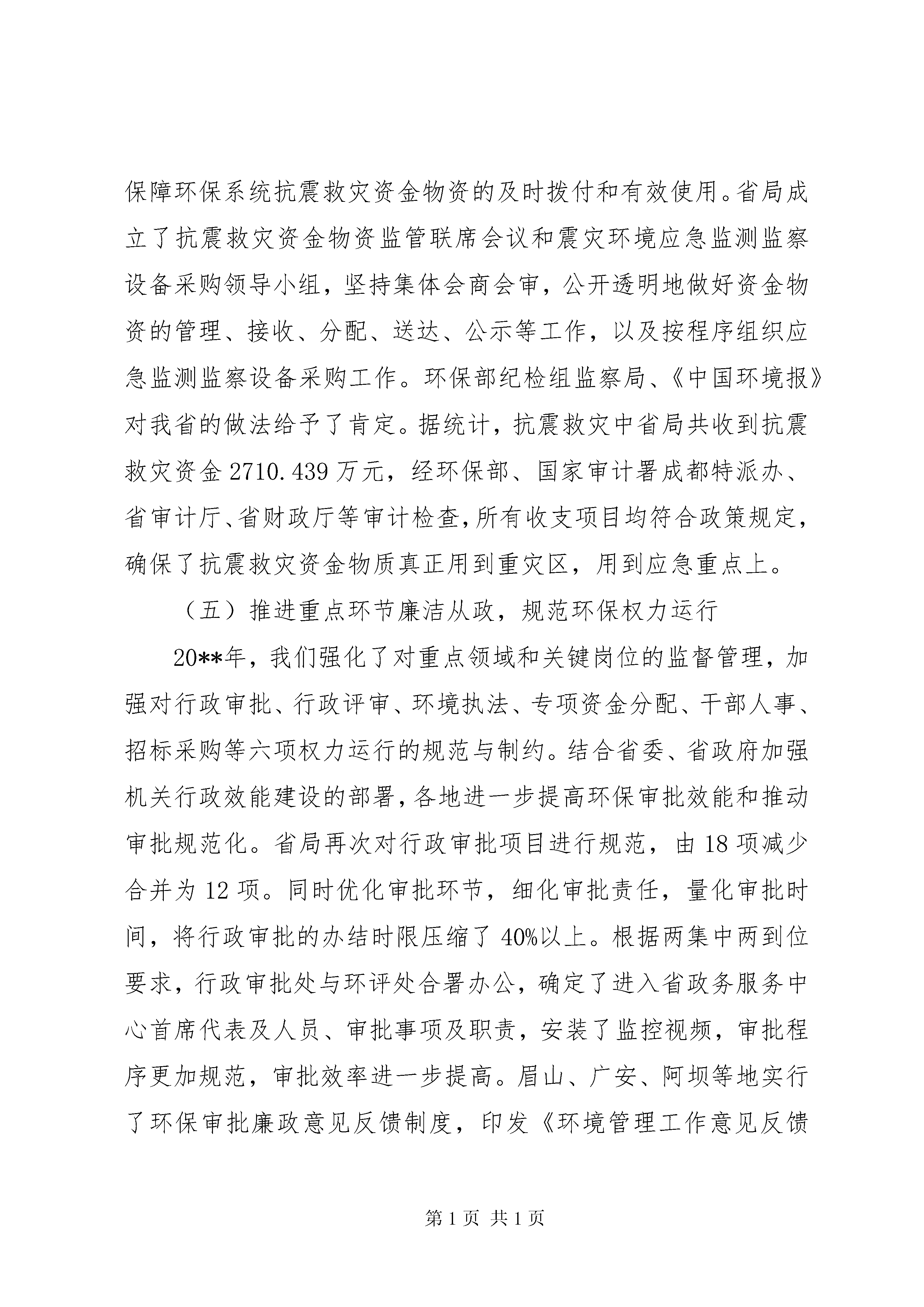 保障环保系统抗震救灾资金物资的及时拨付和有效使用。省局成立了抗震救灾资金物资监管联席会议和震灾环境应急监测监察设备采购领导小组，坚持集体会商会审，公开透明地做好资金物资的管理、接收、分配、送达、公示等工作，以及按程序组织应急监测监察设备采购工作。环保部纪检组监察局、《中国环境报》对我省的做法给予了肯定。据统计，抗震救灾中省局共收到抗震救灾资金 2710.439 万元，经环保部、国家审计署成都特派办、省审计厅、省财政厅等审计检查，所有收支项目均符合政策规定，确保了抗震救灾资金物质真正用到重灾区，用到应急重点上。

（五）推进重点环节廉洁从政，规范环保权力运行

20**年，我们强化了对重点领域和关键岗位的监督管理，加强对行政审批、行政评审、环境执法、专项资金分配、干部人事、招标采购等六项权力运行的规范与制约。结合省委、省政府加强机关行政效能建设的部署，各地进一步提高环保审批效能和推动审批规范化。省局再次对行政审批项目进行规范，由 18 项减少合并为 12 项。同时优化审批环节，细化审批责任，量化审批时间，将行政审批的办结时限压缩了 40%以上。根据两集中两到位要求，行政审批处与环评处合署办公，确定了进入省政务服务中心首席代表及人员、审批事项及职责，安装了监控视频，审批程序更加规范，审批效率进一步提高。眉山、广安、阿坝等地实行了环保审批廉政意见反馈制度，印发《环境管理工作意见反馈

第 1 页 共 1 页